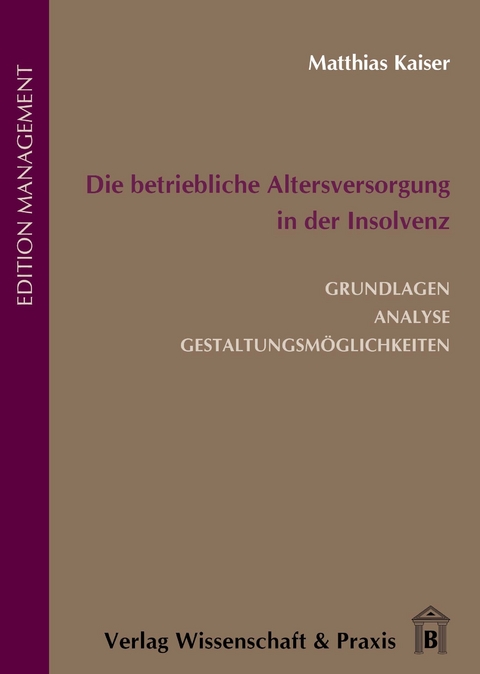 EDITION MANAGEMENT

Matthias Kaiser

Die betriebliche Altersversorgung in der Insolvenz

GRUNDLAGEN
ANALYSE
GESTALTUNGSMÖGLICHKEITEN

Verlag Wissenschaft & Praxis

B